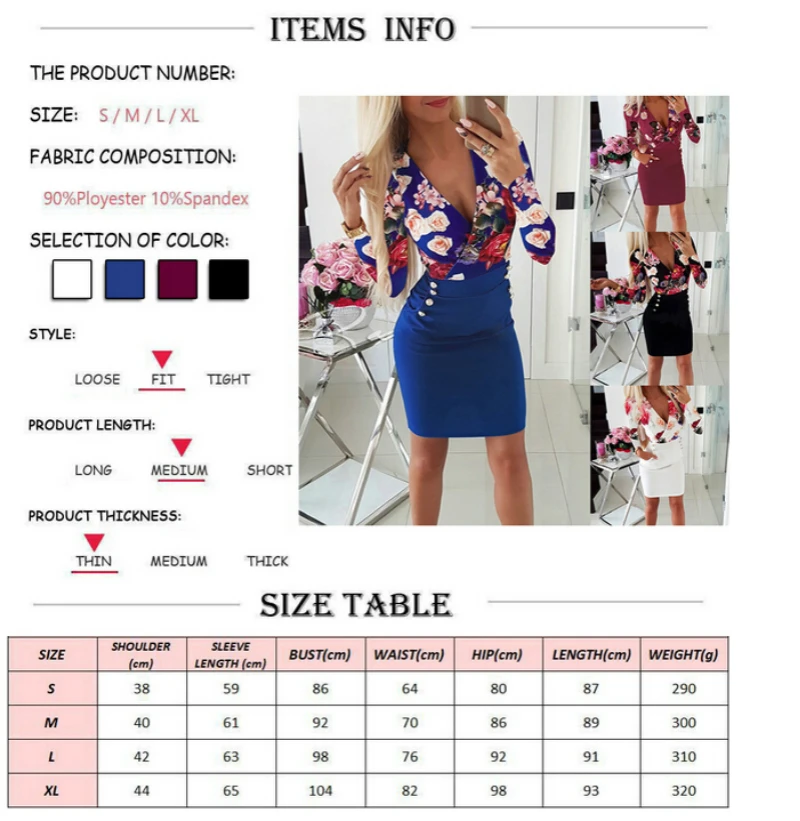 ITEMS INFO

THE PRODUCT NUMBER:

SIZE: S / M / L / XL

FABRIC COMPOSITION:

90%Ployester 10%Spandex

SELECTION OF COLOR:

STYLE:

LOOSE FIT TIGHT

PRODUCT LENGTH:

LONG MEDIUM SHORT

PRODUCT THICKNESS:

THIN MEDIUM THICK

SIZE TABLE

| SIZE | SHOULDER (cm) | SLEEVE LENGTH (cm) | BUST(cm) | WAIST(cm) | HIP(cm) | LENGTH(cm) | WEIGHT(g) |
|---|---|---|---|---|---|---|---|
| S | 38 | 59 | 86 | 64 | 80 | 87 | 290 |
| M | 40 | 61 | 92 | 70 | 86 | 89 | 300 |
| L | 42 | 63 | 98 | 76 | 92 | 91 | 310 |
| XL | 44 | 65 | 104 | 82 | 98 | 93 | 320 |